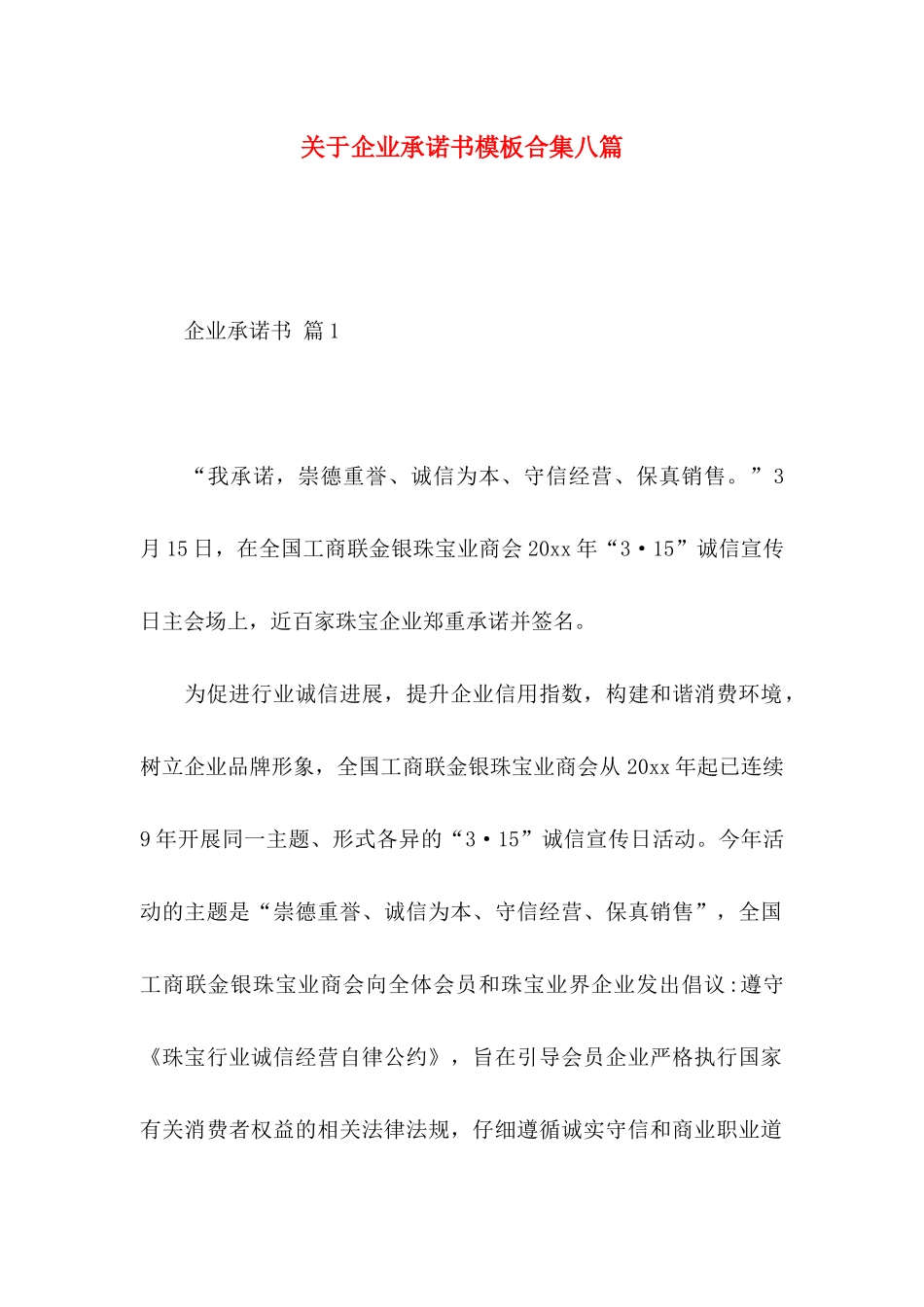 关于企业承诺书模板合集八篇

企业承诺书 篇1

“我承诺，崇德重誉、诚信为本、守信经营、保真销售。”3月15日，在全国工商联金银珠宝业商会20xx年“3·15”诚信宣传日主会场上，近百家珠宝企业郑重承诺并签名。

为促进行业诚信进展，提升企业信用指数，构建和谐消费环境，树立企业品牌形象，全国工商联金银珠宝业商会从20xx年起已连续9年开展同一主题、形式各异的“3·15”诚信宣传日活动。今年活动的主题是“崇德重誉、诚信为本、守信经营、保真销售”，全国工商联金银珠宝业商会向全体会员和珠宝业界企业发出倡议：遵守《珠宝行业诚信经营自律公约》，旨在引导会员企业严格执行国家有关消费者权益的相关法律法规，仔细遵循诚实守信和商业职业道